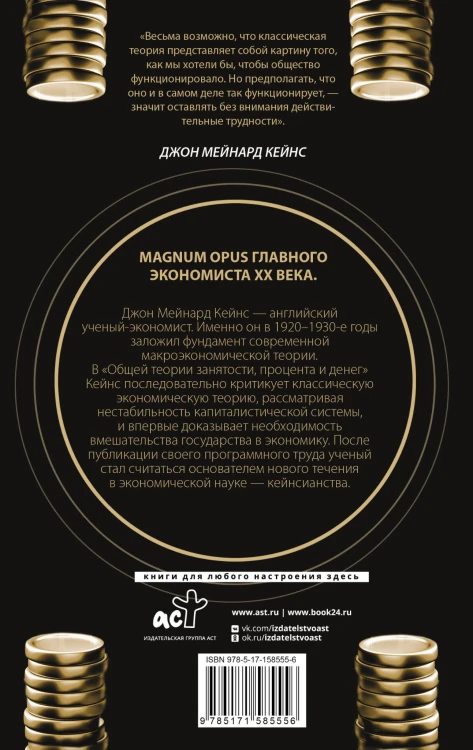 «Весьма возможно, что классическая теория представляет собой картину того, как мы хотели бы, чтобы общество функционировало. Но предполагать, что оно и в самом деле так функционирует, — значит оставлять без внимания действительные трудности».

ДЖОН МЕЙНАРД КЕЙНС

MAGNUM OPUS ГЛАВНОГО ЭКОНОМИСТА XX ВЕКА.

Джон Мейнард Кейнс — английский ученый-экономист. Именно он в 1920–1930-е годы заложил фундамент современной макроэкономической теории. В «Общей теории занятости, процента и денег» Кейнс последовательно критикует классическую экономическую теорию, рассматривая нестабильность капиталистической системы, и впервые доказывает необходимость вмешательства государства в экономику. После публикации своего программного труда ученый стал считаться основателем нового течения в экономической науке — кейнсианства.

книги для любого настроения здесь

аст
ИЗДАТЕЛЬСКАЯ ГРУППА АСТ

www.ast.ru | www.book24.ru
vk.com/izdatelstvoast
ok.ru/izdatelstvoast

ISBN 978-5-17-158555-6
9 785171 585556